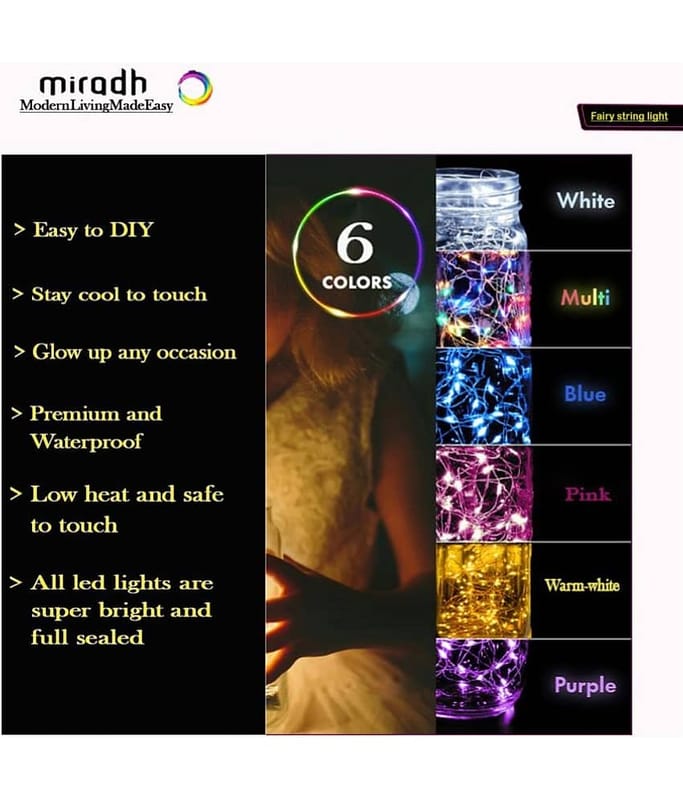 miradh
ModernLivingMadeEasy

Fairy string light

> Easy to DIY

> Stay cool to touch

> Glow up any occasion

> Premium and Waterproof

> Low heat and safe to touch

> All led lights are super bright and full sealed

6
COLORS

White

Multi

Blue

Pink

Warm-white

Purple